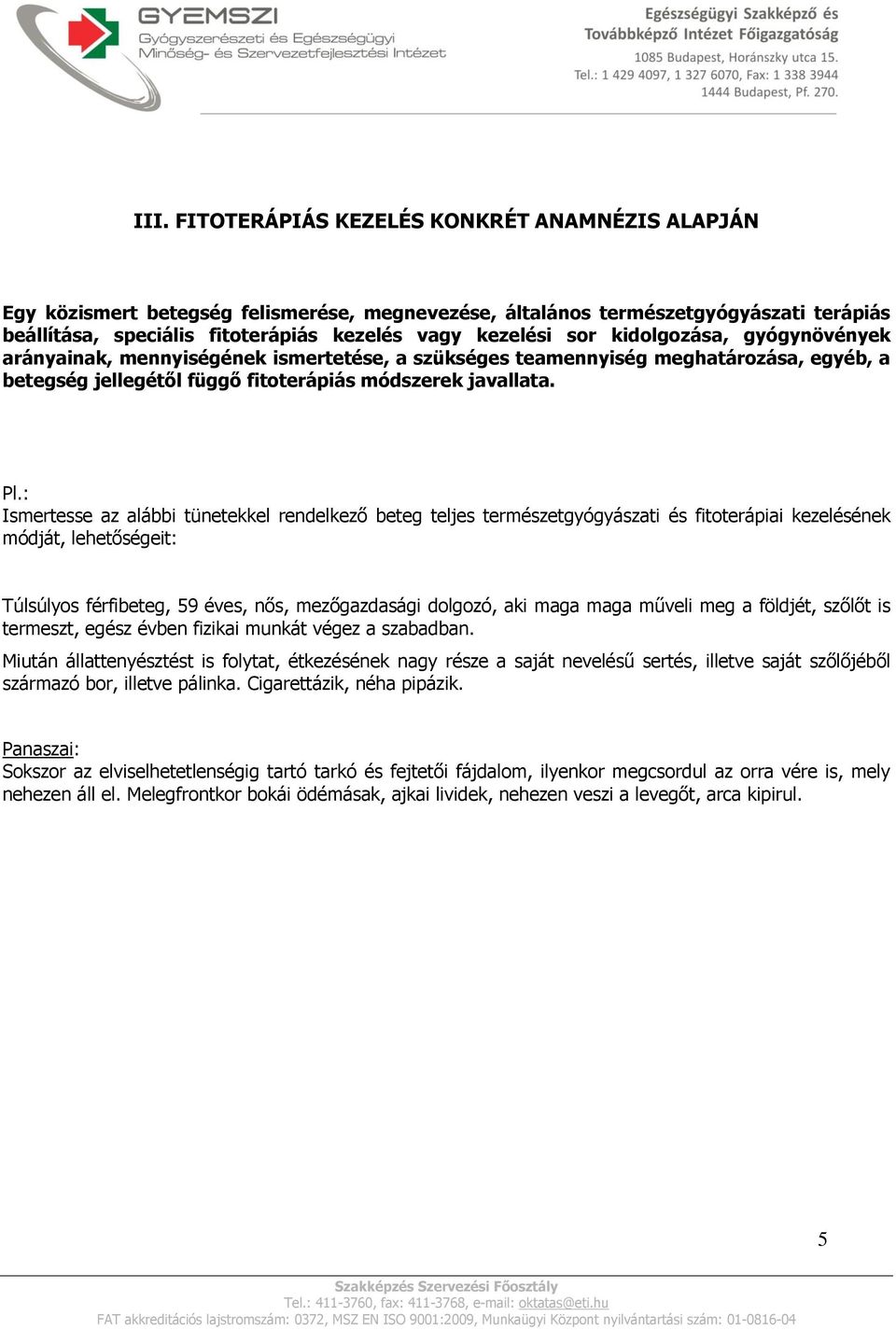 GYEMSZI
Gyógyszerészeti és Egészségügyi
Minőség- és Szervezetfejlesztési Intézet

Egészségügyi Szakképző és
Továbbképző Intézet Főigazgatóság
1085 Budapest, Horánszky utca 15.
Tel.: 1 429 4097, 1 327 6070, Fax: 1 338 3944
1444 Budapest, Pf. 270.

III. FITOTERÁPIÁS KEZELÉS KONKRÉT ANAMNÉZIS ALAPJÁN

Egy közismert betegség felismerése, megnevezése, általános természetgyógyászati terápiás beállítása, speciális fitoterápiás kezelés vagy kezelési sor kidolgozása, gyógynövények arányainak, mennyiségének ismertetése, a szükséges teamennyiség meghatározása, egyéb, a betegség jellegétől függő fitoterápiás módszerek javallata.

Pl.:
Ismertesse az alábbi tünetekkel rendelkező beteg teljes természetgyógyászati és fitoterápiai kezelésének módját, lehetőségeit:

Túlsúlyos férfibeteg, 59 éves, nős, mezőgazdasági dolgozó, aki maga maga műveli meg a földjét, szőlőt is termeszt, egész évben fizikai munkát végez a szabadban.

Miután állattenyésztést is folytat, étkezésének nagy része a saját nevelésű sertés, illetve saját szőlőjéből származó bor, illetve pálinka. Cigarettázik, néha pipázik.

Panaszai:
Sokszor az elviselhetetlenségig tartó tarkó és fejtetői fájdalom, ilyenkor megcsordul az orra vére is, mely nehezen áll el. Melegfrontkor bokái ödémásak, ajkai lividek, nehezen veszi a levegőt, arca kipirul.

5

Szakképzés Szervezési Főosztály
Tel.: 411-3760, fax: 411-3768, e-mail: oktatas@eti.hu
FAT akkreditációs lajstromszám: 0372, MSZ EN ISO 9001:2009, Munkaügyi Központ nyilvántartási szám: 01-0816-04